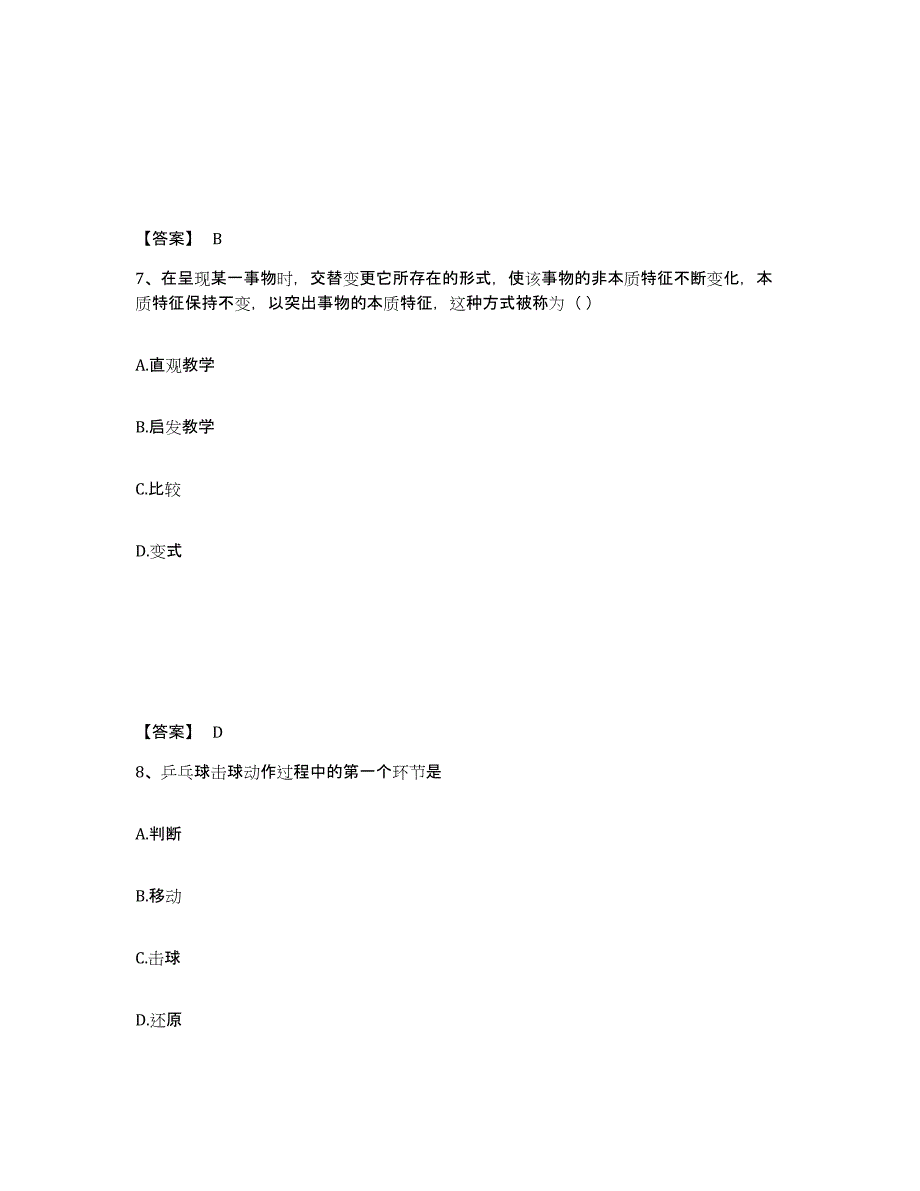 【答案】 B

7、在呈现某一事物时，交替变更它所存在的形式，使该事物的非本质特征不断变化，本质特征保持不变，以突出事物的本质特征，这种方式被称为（ ）

A.直观教学

B.启发教学

C.比较

D.变式

【答案】 D

8、乒乓球击球动作过程中的第一个环节是

A.判断

B.移动

C.击球

D.还原